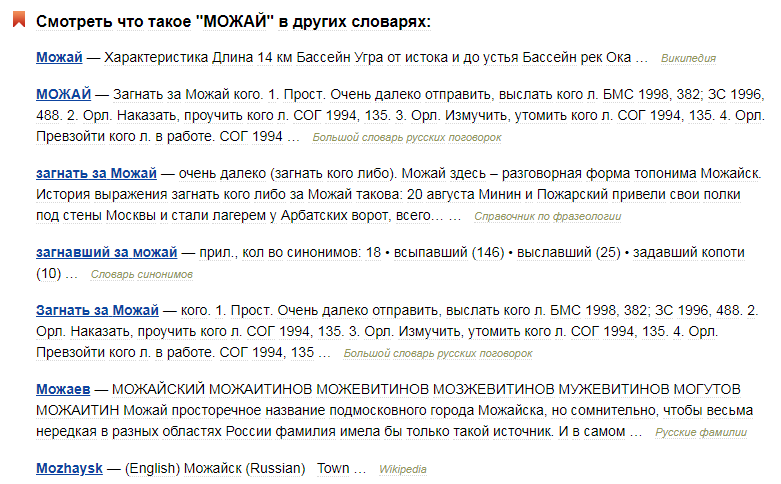 Смотреть что такое "МОЖАЙ" в других словарях:

Можай — Характеристика Длина 14 км Бассейн Угра от истока и до устья Бассейн рек Ока … Википедия

МОЖАЙ — Загнать за Можай кого. 1. Прост. Очень далеко отправить, выслать кого л. БМС 1998, 382; ЗС 1996, 488. 2. Орл. Наказать, проучить кого л. СОГ 1994, 135. 3. Орл. Измучить, утомить кого л. СОГ 1994, 135. 4. Орл. Превзойти кого л. в работе. СОГ 1994 … Большой словарь русских поговорок

загнать за Можай — очень далеко (загнать кого либо). Можай здесь – разговорная форма топонима Можайск. История выражения загнать кого либо за Можай такова: 20 августа Минин и Пожарский привели свои полки под стены Москвы и стали лагерем у Арбатских ворот, всего… … Справочник по фразеологии

загнавший за можай — прил., кол во синонимов: 18 • всыпавший (146) • выславший (25) • задавший копоти (10) … Словарь синонимов

Загнать за Можай — кого. 1. Прост. Очень далеко отправить, выслать кого л. БМС 1998, 382; ЗС 1996, 488. 2. Орл. Наказать, проучить кого л. СОГ 1994, 135. 3. Орл. Измучить, утомить кого л. СОГ 1994, 135. 4. Орл. Превзойти кого л. в работе. СОГ 1994, 135 … Большой словарь русских поговорок

Можаев — МОЖАЙСКИЙ МОЖАИТИНОВ МОЖЕВИТИНОВ МОЗЖЕВИТИНОВ МУЖЕВИТИНОВ МОГУТОВ МОЖАИТИН Можай просторечное название подмосковного города Можайска, но сомнительно, чтобы весьма нередкая в разных областях России фамилия имела бы только такой источник. И в самом … Русские фамилии

Mozhaysk — (English) Можайск (Russian) Town … Wikipedia